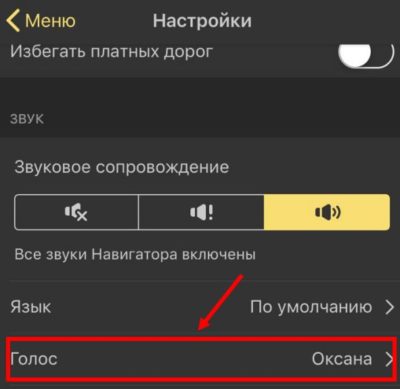 Меню

Настройки

Избегать платных дорог

ЗВУК

Звуковое сопровождение

Все звуки Навигатора включены

Язык По умолчанию

Голос Оксана